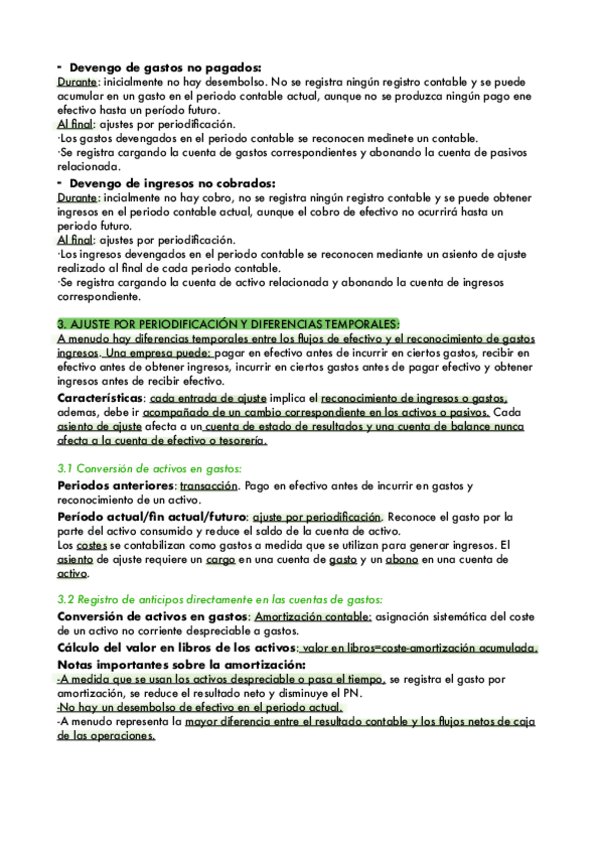 - Devengo de gastos no pagados:
Durante: inicialmente no hay desembolso. No se registra ningún registro contable y se puede acumular en un gasto en el periodo contable actual, aunque no se produzca ningún pago ene efectivo hasta un período futuro.
Al final: ajustes por periodificación.
·Los gastos devengados en el periodo contable se reconocen medinete un contable.
·Se registra cargando la cuenta de gastos correspondientes y abonando la cuenta de pasivos relacionada.

- Devengo de ingresos no cobrados:
Durante: incialmente no hay cobro, no se registra ningún registro contable y se puede obtener ingresos en el periodo contable actual, aunque el cobro de efectivo no ocurrirá hasta un periodo futuro.
Al final: ajustes por periodificación.
·Los ingresos devengados en el periodo contable se reconocen mediante un asiento de ajuste realizado al final de cada periodo contable.
·Se registra cargando la cuenta de activo relacionada y abonando la cuenta de ingresos correspondiente.

3. AJUSTE POR PERIODIFICACIÓN Y DIFERENCIAS TEMPORALES:
A menudo hay diferencias temporales entre los flujos de efectivo y el reconocimiento de gastos ingresos. Una empresa puede: pagar en efectivo antes de incurrir en ciertos gastos, recibir en efectivo antes de obtener ingresos, incurrir en ciertos gastos antes de pagar efectivo y obtener ingresos antes de recibir efectivo.
Características: cada entrada de ajuste implica el reconocimiento de ingresos o gastos, ademas, debe ir acompañado de un cambio correspondiente en los activos o pasivos. Cada asiento de ajuste afecta a un cuenta de estado de resultados y una cuenta de balance nunca afecta a la cuenta de efectivo o tesorería.

3.1 Conversión de activos en gastos:
Periodos anteriores: transacción. Pago en efectivo antes de incurrir en gastos y reconocimiento de un activo.
Período actual/fin actual/futuro: ajuste por periodificación. Reconoce el gasto por la parte del activo consumido y reduce el saldo de la cuenta de activo.
Los costes se contabilizan como gastos a medida que se utilizan para generar ingresos. El asiento de ajuste requiere un cargo en una cuenta de gasto y un abono en una cuenta de activo.

3.2 Registro de anticipos directamente en las cuentas de gastos:
Conversión de activos en gastos: Amortización contable: asignación sistemática del coste de un activo no corriente despreciable a gastos.
Cálculo del valor en libros de los activos: valor en libros=coste-amortización acumulada.
Notas importantes sobre la amortización:
-A medida que se usan los activos despreciable o pasa el tiempo, se registra el gasto por amortización, se reduce el resultado neto y disminuye el PN.
-No hay un desembolso de efectivo en el periodo actual.
-A menudo representa la mayor diferencia entre el resultado contable y los flujos netos de caja de las operaciones.